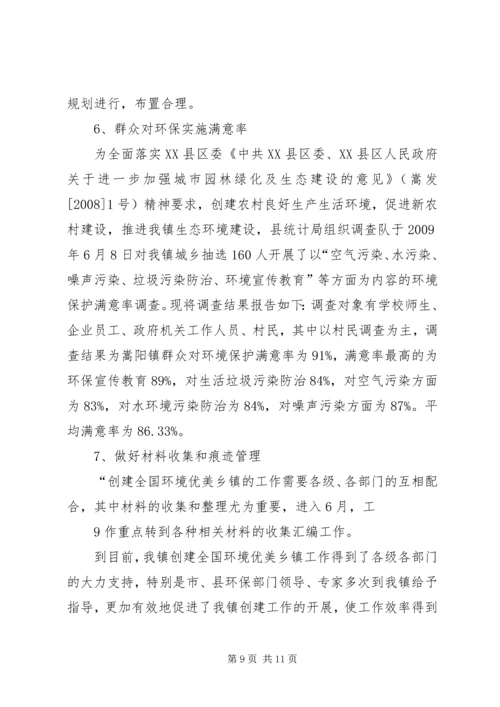 规划进行，布置合理。

6、群众对环保实施满意率

为全面落实XX县区委《中共XX县区委、XX县区人民政府关于进一步加强城市园林绿化及生态建设的意见》（嵩发[2008]1号）精神要求，创建农村良好生产生活环境，促进新农村建设，推进我镇生态环境建设，县统计局组织调查队于2009年6月8日对我镇城乡抽选160人开展了以“空气污染、水污染、噪声污染、垃圾污染防治、环境宣传教育”等方面为内容的环境保护满意率调查。现将调查结果报告如下：调查对象有学校师生、企业员工、政府机关工作人员、村民，其中以村民调查为主，调查结果为嵩阳镇群众对环境保护满意率为91%，满意率最高的为环保宣传教育89%，对生活垃圾污染防治84%，对空气污染方面为83%，对水环境污染防治为84%，对噪声污染方面为87%。平均满意率为86.33%。

7、做好材料收集和痕迹管理

“创建全国环境优美乡镇的工作需要各级、各部门的互相配合，其中材料的收集和整理尤为重要，进入6月，工

9作重点转到各种相关材料的收集汇编工作。

到目前，我镇创建全国环境优美乡镇工作得到了各级各部门的大力支持，特别是市、县环保部门领导、专家多次到我镇给予指导，更加有效地促进了我镇创建工作的开展，使工作效率得到

第9页 共11页